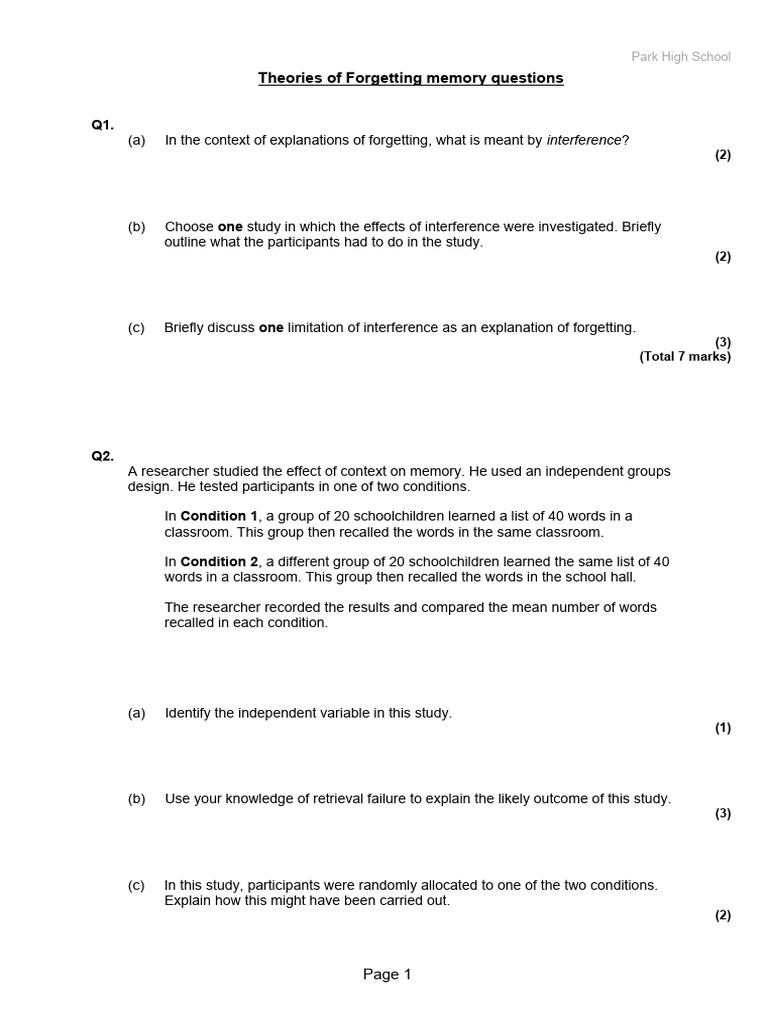 Park High School

Theories of Forgetting memory questions

Q1.
(a) In the context of explanations of forgetting, what is meant by interference?
(2)

(b) Choose one study in which the effects of interference were investigated. Briefly outline what the participants had to do in the study.
(2)

(c) Briefly discuss one limitation of interference as an explanation of forgetting.
(3)
(Total 7 marks)

Q2.
A researcher studied the effect of context on memory. He used an independent groups design. He tested participants in one of two conditions.

In Condition 1, a group of 20 schoolchildren learned a list of 40 words in a classroom. This group then recalled the words in the same classroom.

In Condition 2, a different group of 20 schoolchildren learned the same list of 40 words in a classroom. This group then recalled the words in the school hall.

The researcher recorded the results and compared the mean number of words recalled in each condition.

(a) Identify the independent variable in this study.
(1)

(b) Use your knowledge of retrieval failure to explain the likely outcome of this study.
(3)

(c) In this study, participants were randomly allocated to one of the two conditions. Explain how this might have been carried out.
(2)

Page 1